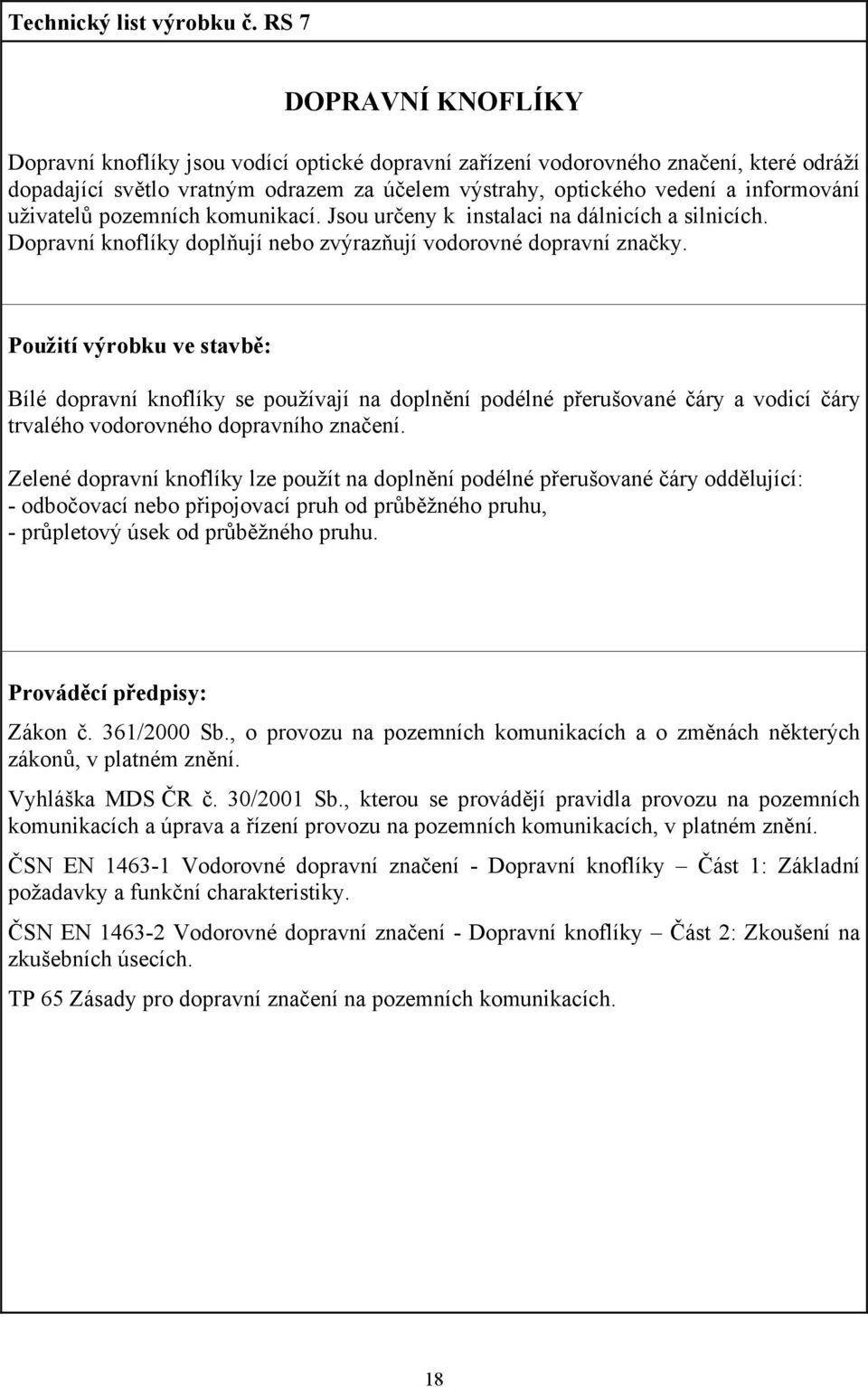 Technický list výrobku č. RS 7

DOPRAVNÍ KNOFLÍKY

Dopravní knoflíky jsou vodící optické dopravní zařízení vodorovného značení, které odráží dopadající světlo vratným odrazem za účelem výstrahy, optického vedení a informování uživatelů pozemních komunikací. Jsou určeny k instalaci na dálnicích a silnicích. Dopravní knoflíky doplňují nebo zvýrazňují vodorovné dopravní značky.

Použití výrobku ve stavbě:

Bílé dopravní knoflíky se používají na doplnění podélné přerušované čáry a vodicí čáry trvalého vodorovného dopravního značení.

Zelené dopravní knoflíky lze použít na doplnění podélné přerušované čáry oddělující:
- odbočovací nebo připojovací pruh od průběžného pruhu,
- průpletový úsek od průběžného pruhu.

Prováděcí předpisy:

Zákon č. 361/2000 Sb., o provozu na pozemních komunikacích a o změnách některých zákonů, v platném znění.

Vyhláška MDS ČR č. 30/2001 Sb., kterou se provádějí pravidla provozu na pozemních komunikacích a úprava a řízení provozu na pozemních komunikacích, v platném znění.

ČSN EN 1463-1 Vodorovné dopravní značení - Dopravní knoflíky – Část 1: Základní požadavky a funkční charakteristiky.

ČSN EN 1463-2 Vodorovné dopravní značení - Dopravní knoflíky – Část 2: Zkoušení na zkušebních úsecích.

TP 65 Zásady pro dopravní značení na pozemních komunikacích.

18